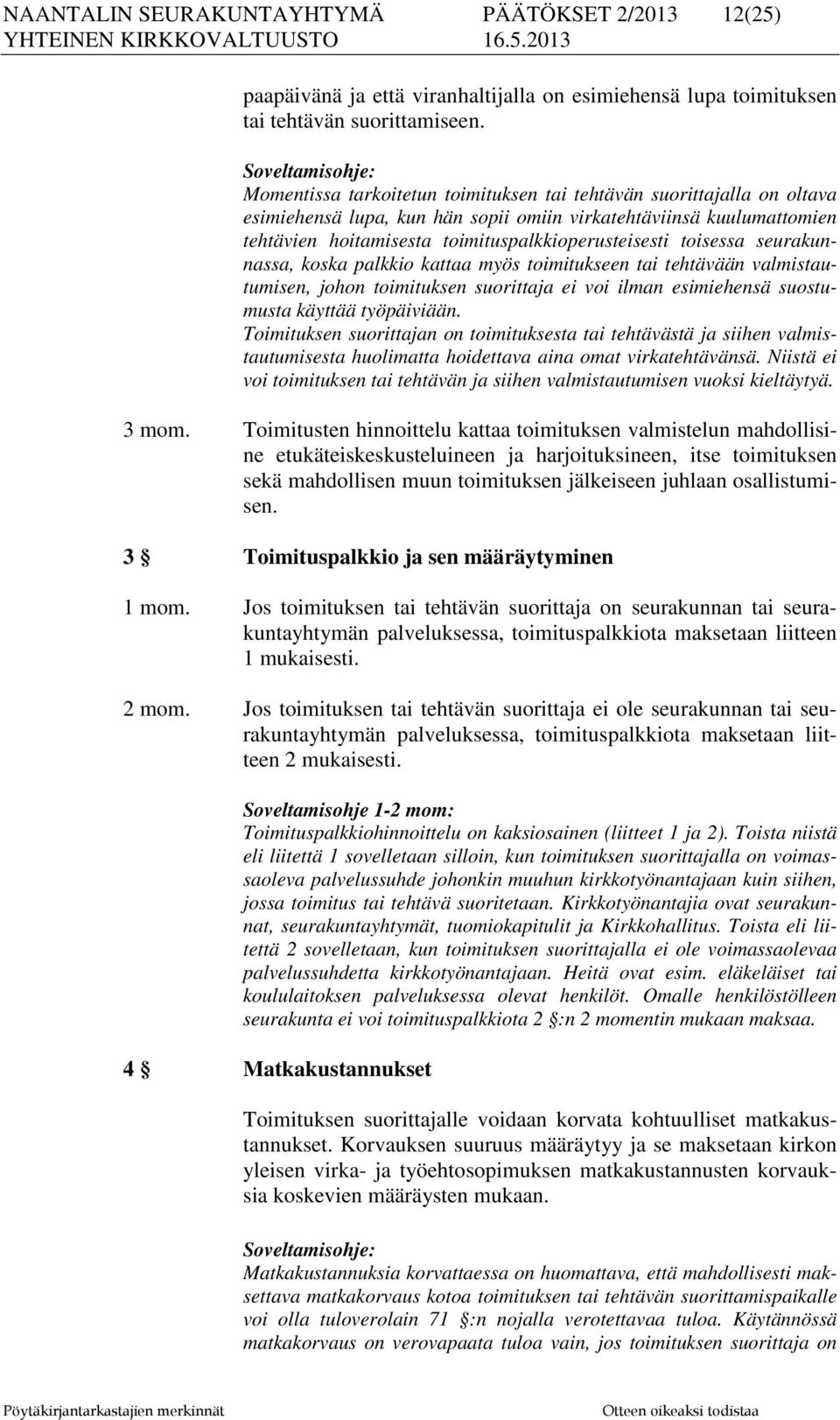 NAANTALIN SEURAKUNTAYHTYMÄ PÄÄTÖKSET 2/2013 12(25)
YHTEINEN KIRKKOVALTUUSTO 16.5.2013

paapäivänä ja että viranhaltijalla on esimiehensä lupa toimituksen tai tehtävän suorittamiseen.

Soveltamisohje:
Momentissa tarkoitetun toimituksen tai tehtävän suorittajalla on oltava esimiehensä lupa, kun hän sopii omiin virkatehtäviinsä kuulumattomien tehtävien hoitamisesta toimituspalkkioperusteisesti toisessa seurakunnassa, koska palkkio kattaa myös toimitukseen tai tehtävään valmistautumisen, johon toimituksen suorittaja ei voi ilman esimiehensä suostumusta käyttää työpäiviään.
Toimituksen suorittajan on toimituksesta tai tehtävästä ja siihen valmistautumisesta huolimatta hoidettava aina omat virkatehtävänsä. Niistä ei voi toimituksen tai tehtävän ja siihen valmistautumisen vuoksi kieltäytyä.

3 mom. Toimitusten hinnoittelu kattaa toimituksen valmistelun mahdollisine etukäteiskeskusteluineen ja harjoituksineen, itse toimituksen sekä mahdollisen muun toimituksen jälkeiseen juhlaan osallistumisen.

3 § Toimituspalkkio ja sen määräytyminen

1 mom. Jos toimituksen tai tehtävän suorittaja on seurakunnan tai seurakuntayhtymän palveluksessa, toimituspalkkiota maksetaan liitteen 1 mukaisesti.

2 mom. Jos toimituksen tai tehtävän suorittaja ei ole seurakunnan tai seurakuntayhtymän palveluksessa, toimituspalkkiota maksetaan liitteen 2 mukaisesti.

Soveltamisohje 1-2 mom:
Toimituspalkkiohinnoittelu on kaksiosainen (liitteet 1 ja 2). Toista niistä eli liitettä 1 sovelletaan silloin, kun toimituksen suorittajalla on voimassaoleva palvelussuhde johonkin muuhun kirkkotyönantajaan kuin siihen, jossa toimitus tai tehtävä suoritetaan. Kirkkotyönantajia ovat seurakunnat, seurakuntayhtymät, tuomiokapitulit ja Kirkkohallitus. Toista eli liitettä 2 sovelletaan, kun toimituksen suorittajalla ei ole voimassaolevaa palvelussuhdetta kirkkotyönantajaan. Heitä ovat esim. eläkeläiset tai koululaitoksen palveluksessa olevat henkilöt. Omalle henkilöstölleen seurakunta ei voi toimituspalkkiota 2 §:n 2 momentin mukaan maksaa.

4 § Matkakustannukset

Toimituksen suorittajalle voidaan korvata kohtuulliset matkakustannukset. Korvauksen suuruus määräytyy ja se maksetaan kirkon yleisen virka- ja työehtosopimuksen matkakustannusten korvauksia koskevien määräysten mukaan.

Soveltamisohje:
Matkakustannuksia korvattaessa on huomattava, että mahdollisesti maksettava matkakorvaus kotoa toimituksen tai tehtävän suorittamispaikalle voi olla tuloverolain 71 §:n nojalla verotettavaa tuloa. Käytännössä matkakorvaus on verovapaata tuloa vain, jos toimituksen suorittaja on

Pöytäkirjantarkastajien merkinnät Otteen oikeaksi todistaa